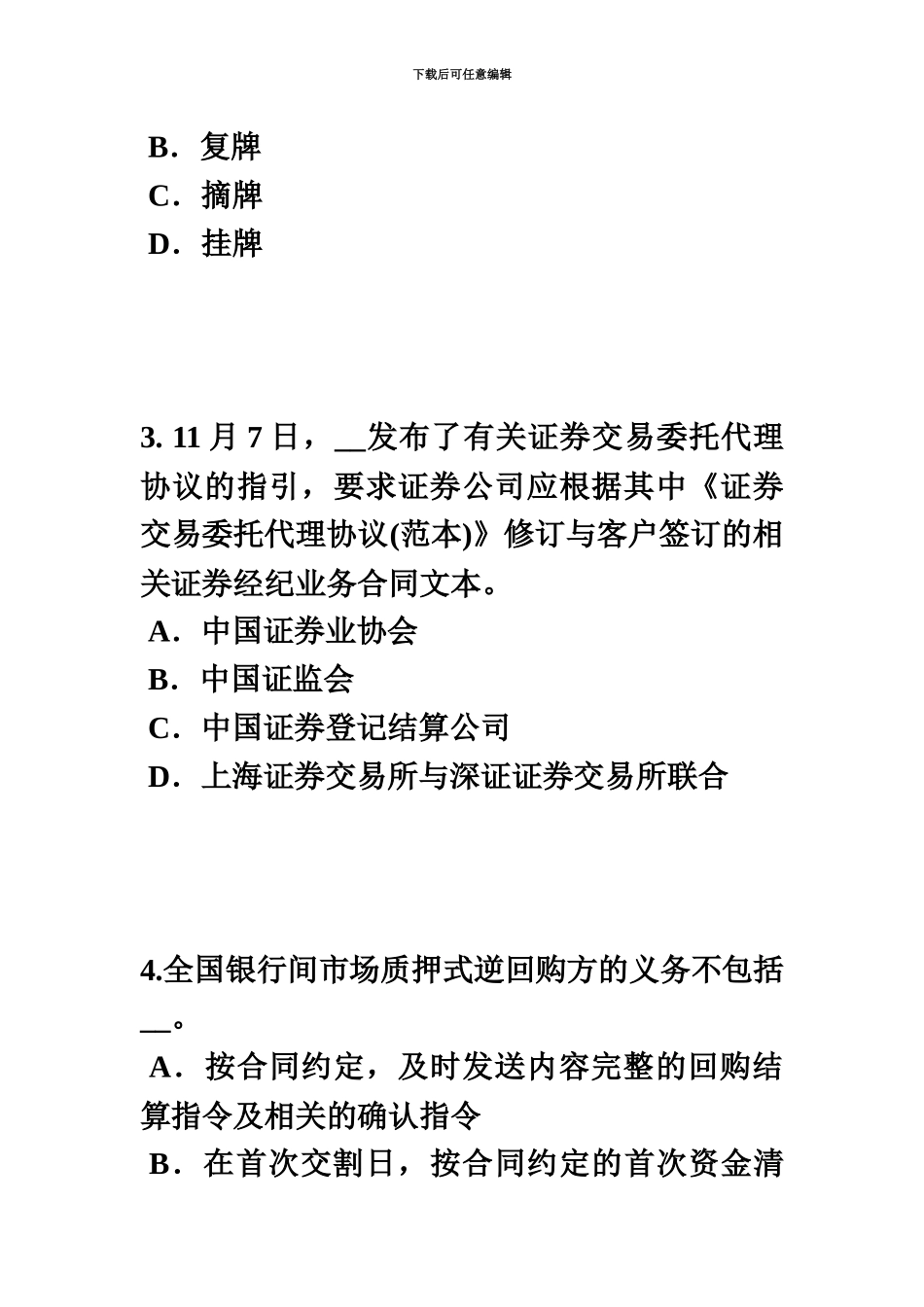 下载后可任意编辑

B．复牌
C．摘牌
D．挂牌

3. 11 月 7 日，__发布了有关证券交易委托代理协议的指引，要求证券公司应根据其中《证券交易委托代理协议(范本)》修订与客户签订的相关证券经纪业务合同文本。
A．中国证券业协会
B．中国证监会
C．中国证券登记结算公司
D．上海证券交易所与深证证券交易所联合

4.全国银行间市场质押式逆回购方的义务不包括__。
A．按合同约定，及时发送内容完整的回购结算指令及相关的确认指令
B．在首次交割日，按合同约定的首次资金清